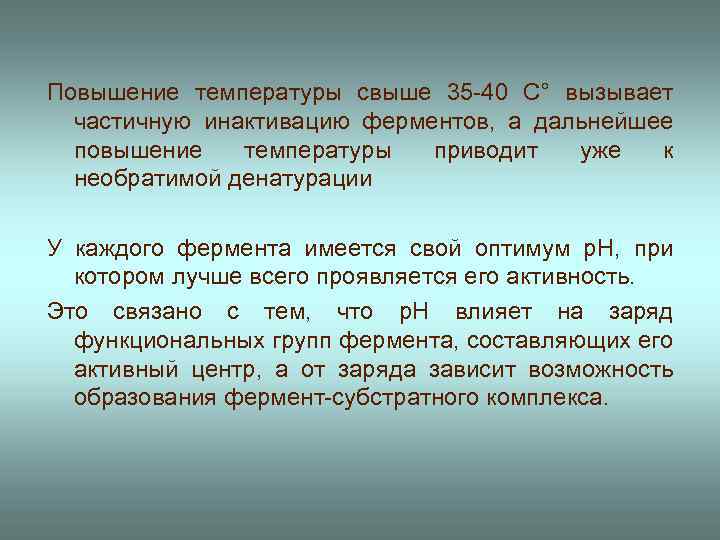 Повышение температуры свыше 35-40 С° вызывает частичную инактивацию ферментов, а дальнейшее повышение температуры приводит уже к необратимой денатурации

У каждого фермента имеется свой оптимум рН, при котором лучше всего проявляется его активность.

Это связано с тем, что рН влияет на заряд функциональных групп фермента, составляющих его активный центр, а от заряда зависит возможность образования фермент-субстратного комплекса.